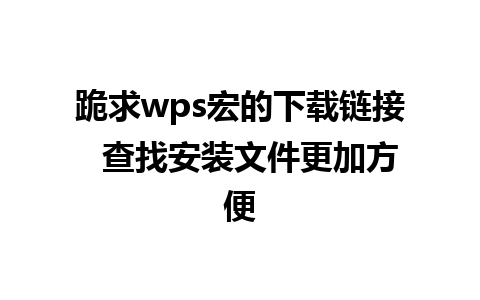 跪求wps宏的下载链接 查找安装文件更加方便